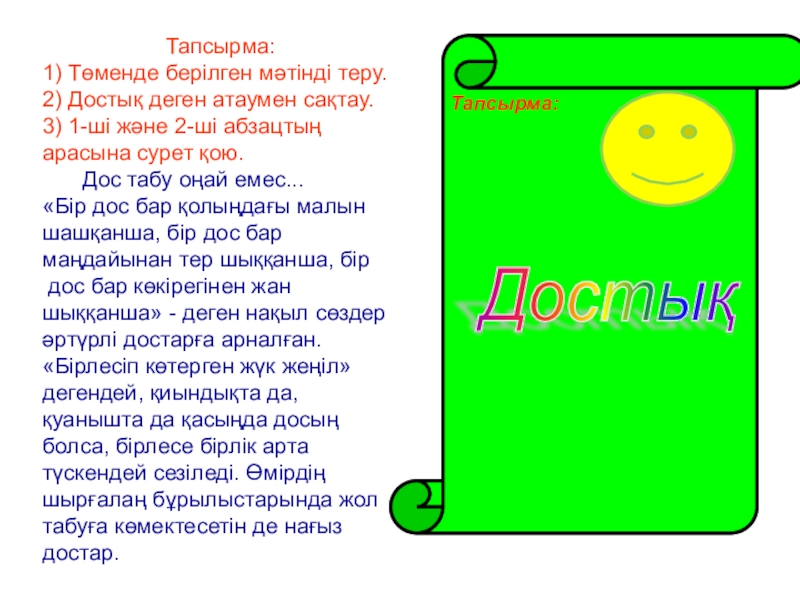 Тапсырма:
1) Төменде берілген мәтінді теру.
2) Достық деген атаумен сақтау.
3) 1-ші және 2-ші абзацтың арасына сурет қою.

Дос табу оңай емес...

«Бір дос бар қолыңдағы малын шашқанша, бір дос бар маңдайынан тер шыққанша, бір дос бар көкірегінен жан шыққанша» - деген нақыл сөздер әртүрлі достарға арналған. «Бірлесіп көтерген жүк жеңіл» дегендей, қиындықта да, қуанышта да қасыңда досың болса, бірлесе бірлік арта түскендей сезіледі. Өмірдің шырғалаң бұрылыстарында жол табуға көмектесетін де нағыз достар.

Тапсырма:

Достық